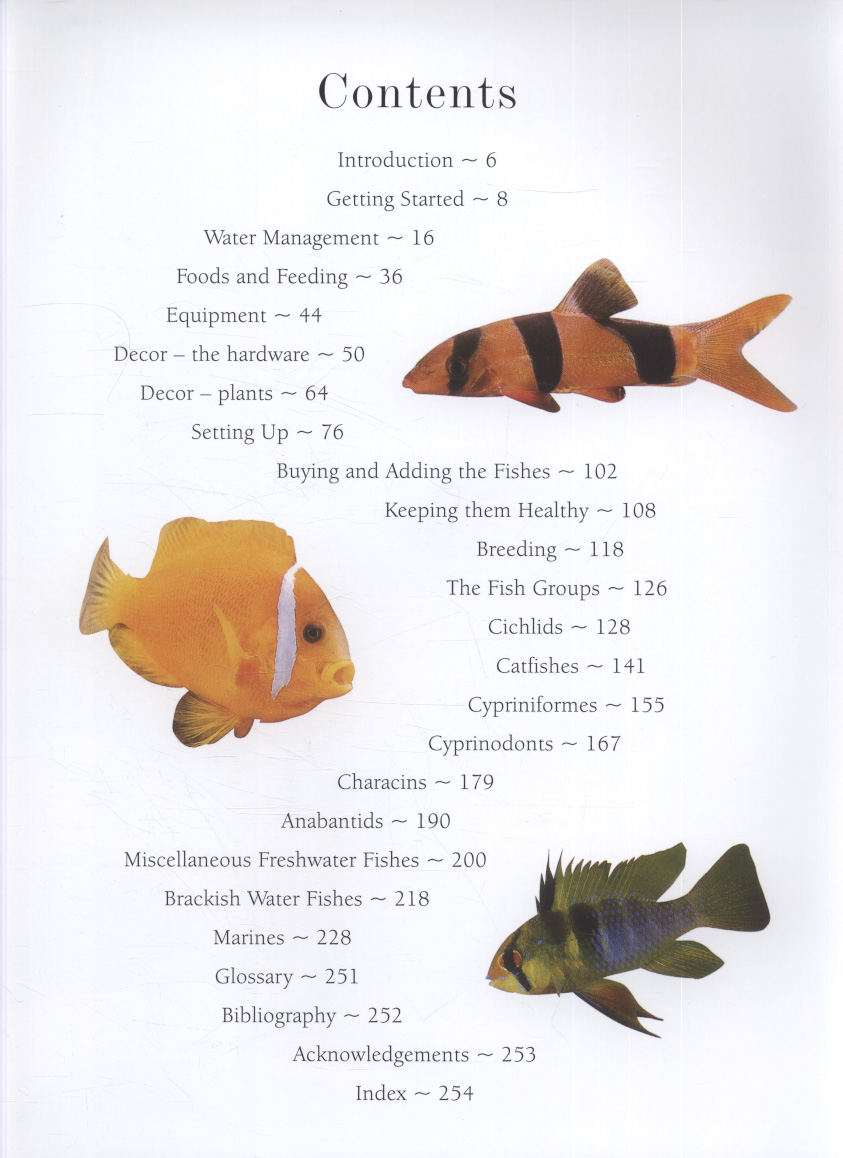 Contents

Introduction ~ 6

Getting Started ~ 8

Water Management ~ 16

Foods and Feeding ~ 36

Equipment ~ 44

Decor – the hardware ~ 50

Decor – plants ~ 64

Setting Up ~ 76

Buying and Adding the Fishes ~ 102

Keeping them Healthy ~ 108

Breeding ~ 118

The Fish Groups ~ 126

Cichlids ~ 128

Catfishes ~ 141

Cypriniformes ~ 155

Cyprinodonts ~ 167

Characins ~ 179

Anabantids ~ 190

Miscellaneous Freshwater Fishes ~ 200

Brackish Water Fishes ~ 218

Marines ~ 228

Glossary ~ 251

Bibliography ~ 252

Acknowledgements ~ 253

Index ~ 254